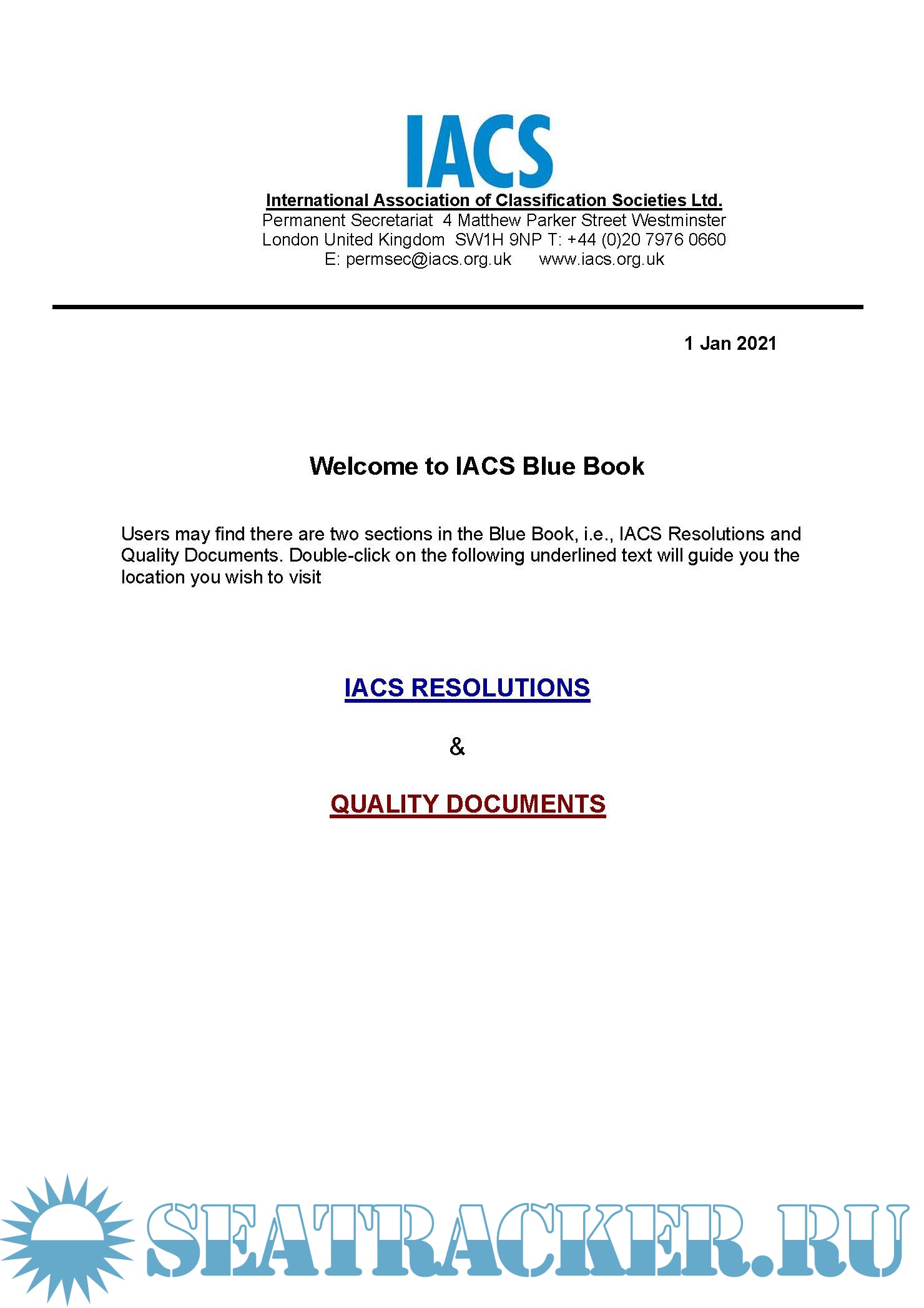 IACS
International Association of Classification Societies Ltd.
Permanent Secretariat 4 Matthew Parker Street Westminster
London United Kingdom SW1H 9NP T: +44 (0)20 7976 0660
E: permsec@iacs.org.uk www.iacs.org.uk

1 Jan 2021

Welcome to IACS Blue Book

Users may find there are two sections in the Blue Book, i.e., IACS Resolutions and Quality Documents. Double-click on the following underlined text will guide you the location you wish to visit

IACS RESOLUTIONS

&

QUALITY DOCUMENTS

SEATRACKER.RU